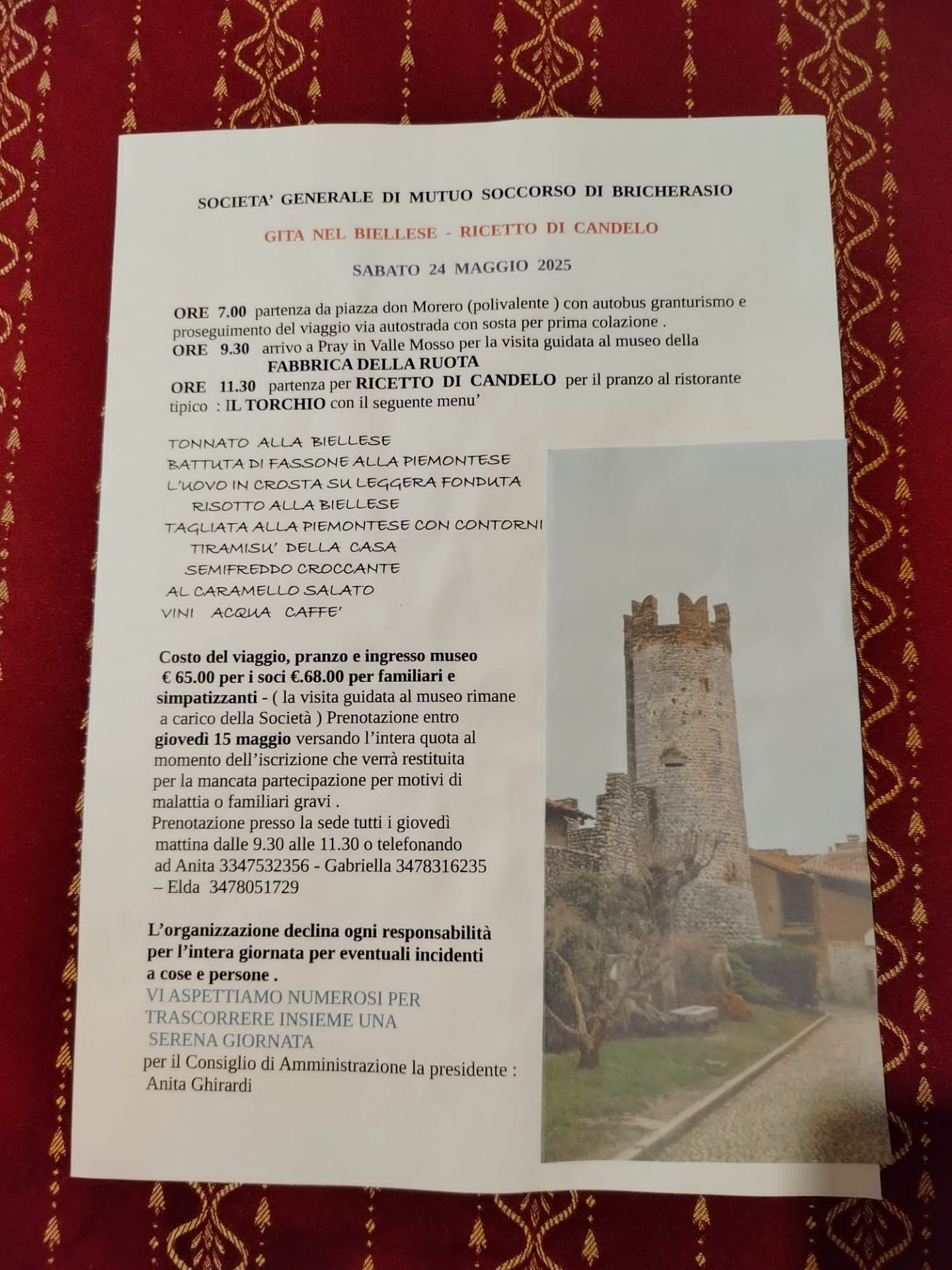 SOCIETA' GENERALE DI MUTUO SOCCORSO DI BRICHERASIO

GITA NEL BIELLESE - RICETTO DI CANDELO

SABATO 24 MAGGIO 2025

ORE 7.00 partenza da piazza don Morero (polivalente ) con autobus granturismo e proseguimento del viaggio via autostrada con sosta per prima colazione .
ORE 9.30 arrivo a Pray in Valle Mosso per la visita guidata al museo della FABBRICA DELLA RUOTA
ORE 11.30 partenza per RICETTO DI CANDELO per il pranzo al ristorante tipico : IL TORCHIO con il seguente menu'

TONNATO ALLA BIELLESE
BATTUTA DI FASSONE ALLA PIEMONTESE
L'UOVO IN CROSTA SU LEGGERA FONDUTA
RISOTTO ALLA BIELLESE
TAGLIATA ALLA PIEMONTESE CON CONTORNI
TIRAMISU' DELLA CASA
SEMIFREDDO CROCCANTE
AL CARAMELLO SALATO
VINI ACQUA CAFFE'

Costo del viaggio, pranzo e ingresso museo € 65.00 per i soci €.68.00 per familiari e simpatizzanti - ( la visita guidata al museo rimane a carico della Società ) Prenotazione entro giovedì 15 maggio versando l'intera quota al momento dell'iscrizione che verrà restituita per la mancata partecipazione per motivi di malattia o familiari gravi .
Prenotazione presso la sede tutti i giovedì mattina dalle 9.30 alle 11.30 o telefonando ad Anita 3347532356 - Gabriella 3478316235 – Elda 3478051729

L'organizzazione declina ogni responsabilità per l'intera giornata per eventuali incidenti a cose e persone .
VI ASPETTIAMO NUMEROSI PER TRASCORRERE INSIEME UNA SERENA GIORNATA
per il Consiglio di Amministrazione la presidente :
Anita Ghirardi